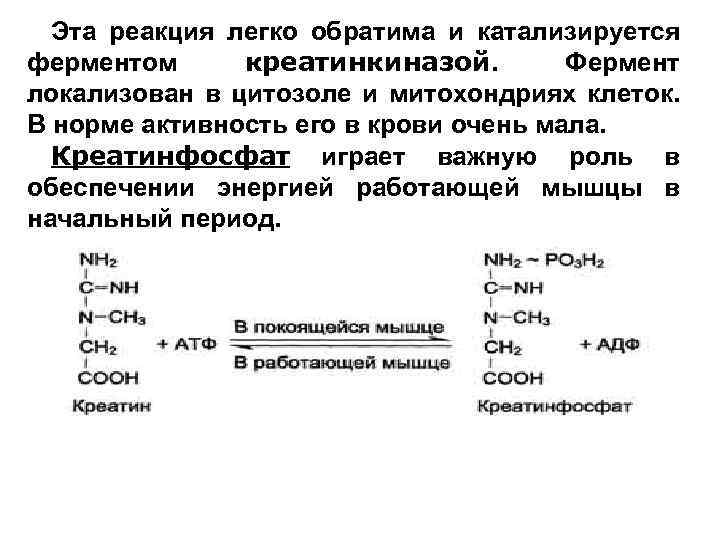 Эта реакция легко обратима и катализируется ферментом креатинкиназой. Фермент локализован в цитозоле и митохондриях клеток. В норме активность его в крови очень мала.

Креатинфосфат играет важную роль в обеспечении энергией работающей мышцы в начальный период.

$NH_2$
$C=NH$
$N-CH_3$
$CH_2$
$COOH$
Креатин

+ АТФ

В покоящейся мышце

В работающей мышце

$NH_2 \sim PO_3H_2$
$C=NH$
$N-CH_3$
$CH_2$
$COOH$
Креатинфосфат

+ АДФ